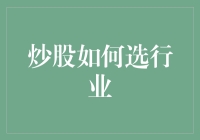 炒股如何选行业